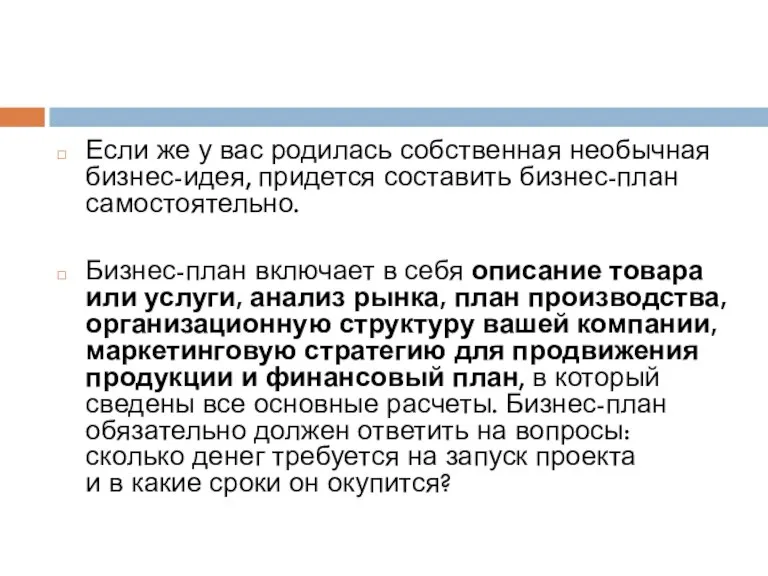 Если же у вас родилась собственная необычная бизнес-идея, придется составить бизнес-план самостоятельно.

Бизнес-план включает в себя описание товара или услуги, анализ рынка, план производства, организационную структуру вашей компании, маркетинговую стратегию для продвижения продукции и финансовый план, в который сведены все основные расчеты. Бизнес-план обязательно должен ответить на вопросы: сколько денег требуется на запуск проекта и в какие сроки он окупится?